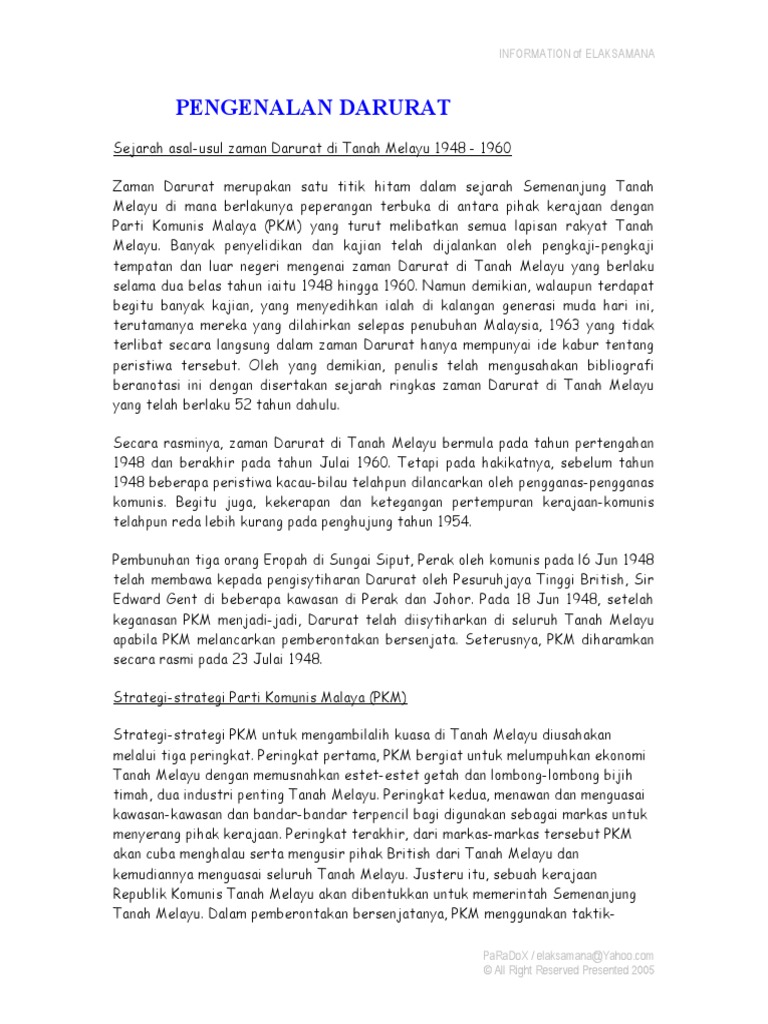 INFORMATION of ELAKSAMANA

PENGENALAN DARURAT

Sejarah asal-usul zaman Darurat di Tanah Melayu 1948 - 1960

Zaman Darurat merupakan satu titik hitam dalam sejarah Semenanjung Tanah Melayu di mana berlakunya peperangan terbuka di antara pihak kerajaan dengan Parti Komunis Malaya (PKM) yang turut melibatkan semua lapisan rakyat Tanah Melayu. Banyak penyelidikan dan kajian telah dijalankan oleh pengkaji-pengkaji tempatan dan luar negeri mengenai zaman Darurat di Tanah Melayu yang berlaku selama dua belas tahun iaitu 1948 hingga 1960. Namun demikian, walaupun terdapat begitu banyak kajian, yang menyedihkan ialah di kalangan generasi muda hari ini, terutamanya mereka yang dilahirkan selepas penubuhan Malaysia, 1963 yang tidak terlibat secara langsung dalam zaman Darurat hanya mempunyai ide kabur tentang peristiwa tersebut. Oleh yang demikian, penulis telah mengusahakan bibliografi beranotasi ini dengan disertakan sejarah ringkas zaman Darurat di Tanah Melayu yang telah berlaku 52 tahun dahulu.

Secara rasminya, zaman Darurat di Tanah Melayu bermula pada tahun pertengahan 1948 dan berakhir pada tahun Julai 1960. Tetapi pada hakikatnya, sebelum tahun 1948 beberapa peristiwa kacau-bilau telahpun dilancarkan oleh pengganas-pengganas komunis. Begitu juga, kekerapan dan ketegangan pertempuran kerajaan-komunis telahpun reda lebih kurang pada penghujung tahun 1954.

Pembunuhan tiga orang Eropah di Sungai Siput, Perak oleh komunis pada l6 Jun 1948 telah membawa kepada pengisytiharan Darurat oleh Pesuruhjaya Tinggi British, Sir Edward Gent di beberapa kawasan di Perak dan Johor. Pada 18 Jun 1948, setelah keganasan PKM menjadi-jadi, Darurat telah diisytiharkan di seluruh Tanah Melayu apabila PKM melancarkan pemberontakan bersenjata. Seterusnya, PKM diharamkan secara rasmi pada 23 Julai 1948.

Strategi-strategi Parti Komunis Malaya (PKM)

Strategi-strategi PKM untuk mengambilalih kuasa di Tanah Melayu diusahakan melalui tiga peringkat. Peringkat pertama, PKM bergiat untuk melumpuhkan ekonomi Tanah Melayu dengan memusnahkan estet-estet getah dan lombong-lombong bijih timah, dua industri penting Tanah Melayu. Peringkat kedua, menawan dan menguasai kawasan-kawasan dan bandar-bandar terpencil bagi digunakan sebagai markas untuk menyerang pihak kerajaan. Peringkat terakhir, dari markas-markas tersebut PKM akan cuba menghalau serta mengusir pihak British dari Tanah Melayu dan kemudiannya menguasai seluruh Tanah Melayu. Justeru itu, sebuah kerajaan Republik Komunis Tanah Melayu akan dibentukkan untuk memerintah Semenanjung Tanah Melayu. Dalam pemberontakan bersenjatanya, PKM menggunakan taktik-

PaRaDoX / elaksamana@Yahoo.com
© All Right Reserved Presented 2005